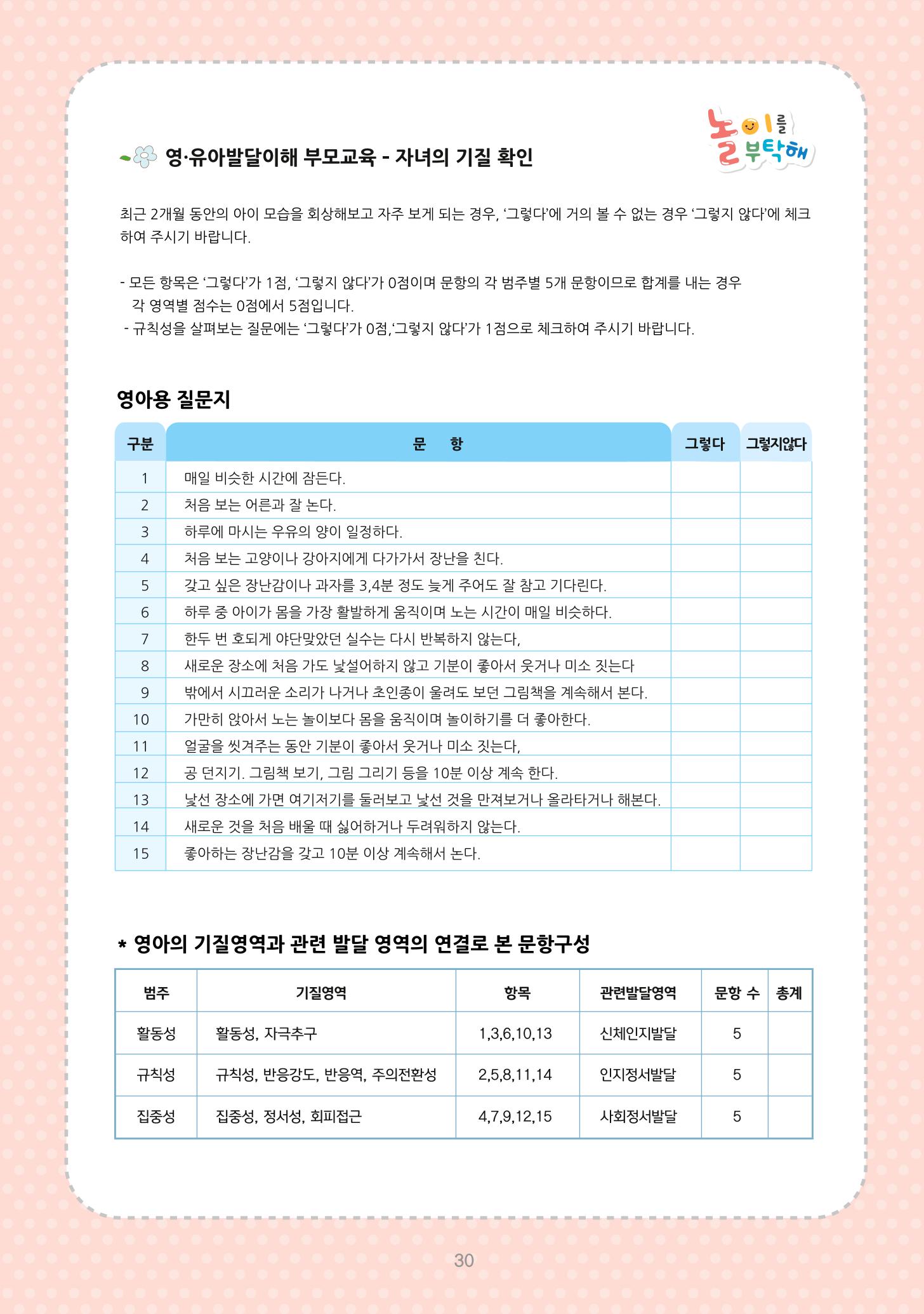 놀이를 부탁해

영·유아발달이해 부모교육 - 자녀의 기질 확인

최근 2개월 동안의 아이 모습을 회상해보고 자주 보게 되는 경우, '그렇다'에 거의 볼 수 없는 경우 '그렇지 않다'에 체크하여 주시기 바랍니다.

- 모든 항목은 '그렇다'가 1점, '그렇지 않다'가 0점이며 문항의 각 범주별 5개 문항이므로 합계를 내는 경우 각 영역별 점수는 0점에서 5점입니다.
- 규칙성을 살펴보는 질문에는 '그렇다'가 0점,'그렇지 않다'가 1점으로 체크하여 주시기 바랍니다.

영아용 질문지

| 구분 | 문 항 | 그렇다 | 그렇지않다 |
|---|---|---|---|
| 1 | 매일 비슷한 시간에 잠든다. | | |
| 2 | 처음 보는 어른과 잘 논다. | | |
| 3 | 하루에 마시는 우유의 양이 일정하다. | | |
| 4 | 처음 보는 고양이나 강아지에게 다가가서 장난을 친다. | | |
| 5 | 갖고 싶은 장난감이나 과자를 3,4분 정도 늦게 주어도 잘 참고 기다린다. | | |
| 6 | 하루 중 아이가 몸을 가장 활발하게 움직이며 노는 시간이 매일 비슷하다. | | |
| 7 | 한두 번 호되게 야단맞았던 실수는 다시 반복하지 않는다, | | |
| 8 | 새로운 장소에 처음 가도 낯설어하지 않고 기분이 좋아서 웃거나 미소 짓는다 | | |
| 9 | 밖에서 시끄러운 소리가 나거나 초인종이 울려도 보던 그림책을 계속해서 본다. | | |
| 10 | 가만히 앉아서 노는 놀이보다 몸을 움직이며 놀이하기를 더 좋아한다. | | |
| 11 | 얼굴을 씻겨주는 동안 기분이 좋아서 웃거나 미소 짓는다, | | |
| 12 | 공 던지기. 그림책 보기, 그림 그리기 등을 10분 이상 계속 한다. | | |
| 13 | 낯선 장소에 가면 여기저기를 둘러보고 낯선 것을 만져보거나 올라타거나 해본다. | | |
| 14 | 새로운 것을 처음 배울 때 싫어하거나 두려워하지 않는다. | | |
| 15 | 좋아하는 장난감을 갖고 10분 이상 계속해서 논다. | | |

* 영아의 기질영역과 관련 발달 영역의 연결로 본 문항구성

| 범주 | 기질영역 | 항목 | 관련발달영역 | 문항 수 | 총계 |
|---|---|---|---|---|---|
| 활동성 | 활동성, 자극추구 | 1,3,6,10,13 | 신체인지발달 | 5 | |
| 규칙성 | 규칙성, 반응강도, 반응역, 주의전환성 | 2,5,8,11,14 | 인지정서발달 | 5 | |
| 집중성 | 집중성, 정서성, 회피접근 | 4,7,9,12,15 | 사회정서발달 | 5 | |

30